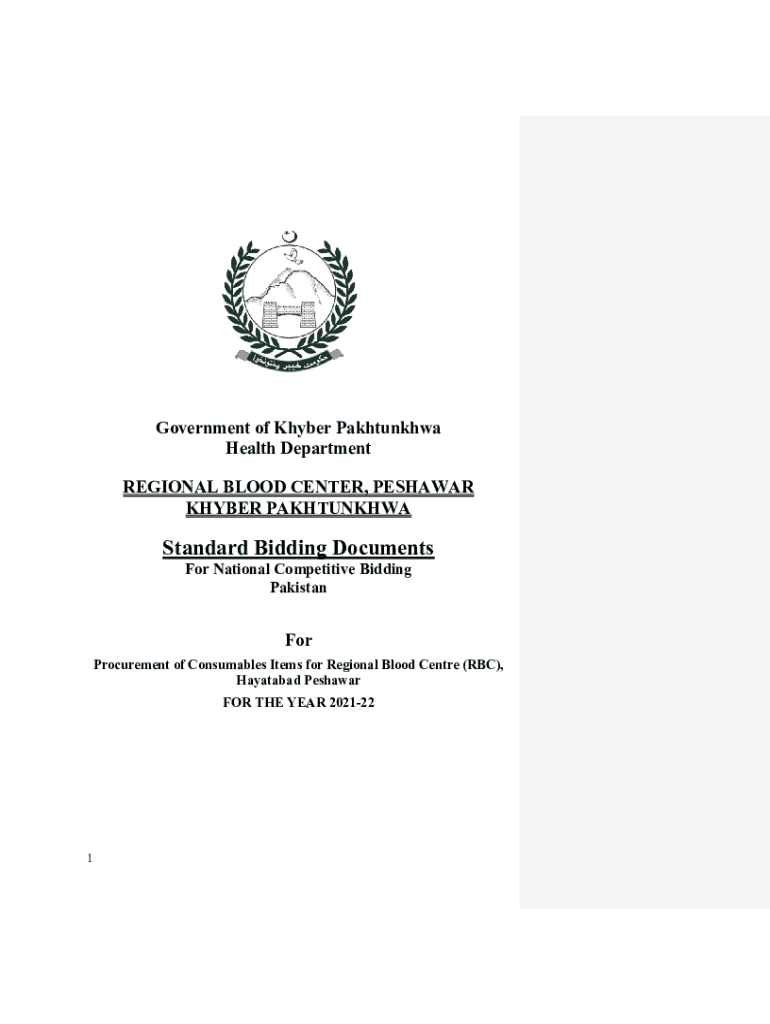 حکومت خیبر پختونخوا

Government of Khyber Pakhtunkhwa
Health Department

REGIONAL BLOOD CENTER, PESHAWAR
KHYBER PAKHTUNKHWA

Standard Bidding Documents
For National Competitive Bidding
Pakistan

For
Procurement of Consumables Items for Regional Blood Centre (RBC), Hayatabad Peshawar
FOR THE YEAR 2021-22

1